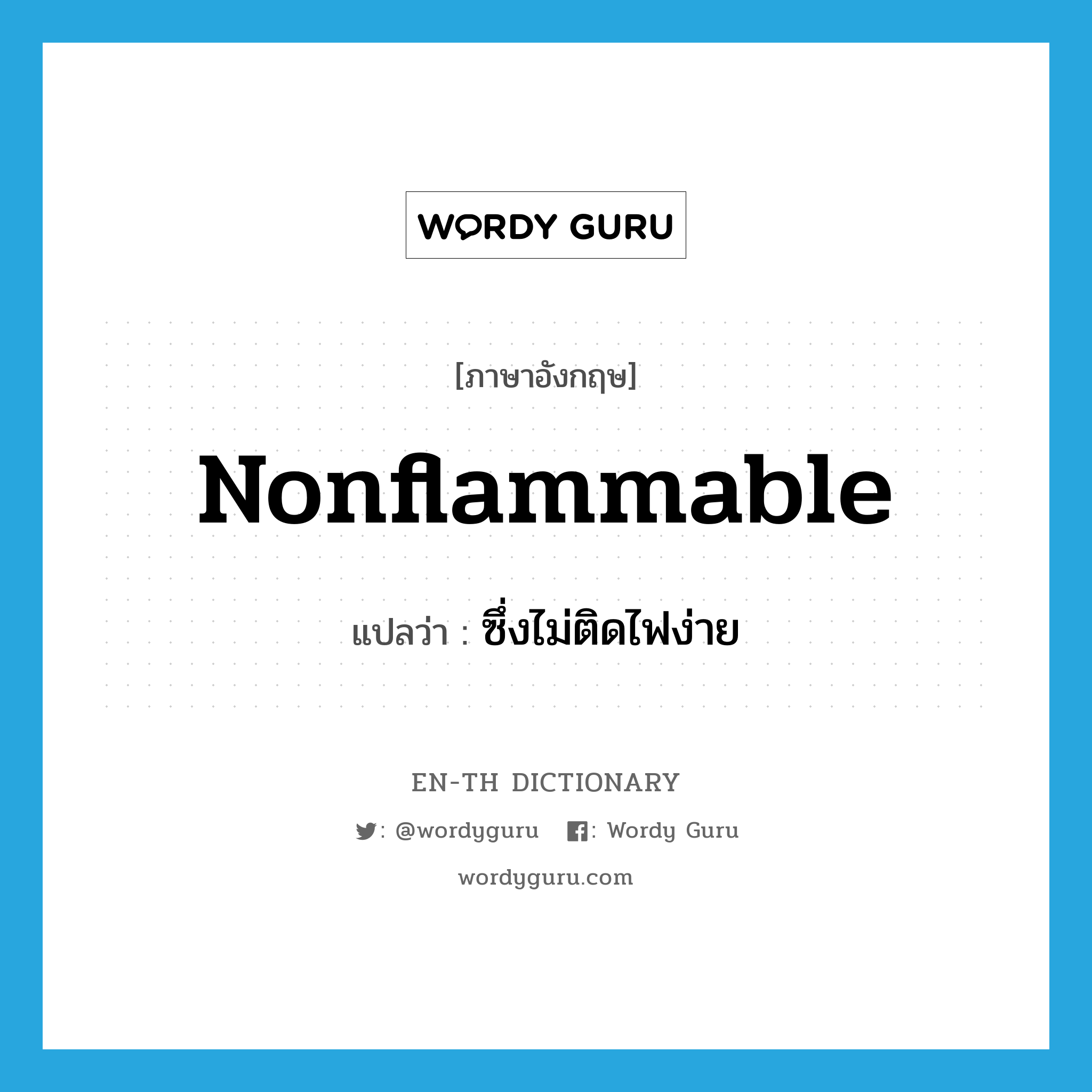 WORDY GURU

[ภาษาอังกฤษ]

Nonflammable

แปลว่า : ซึ่งไม่ติดไฟง่าย

EN-TH DICTIONARY

: @wordyguru : Wordy Guru

wordyguru.com